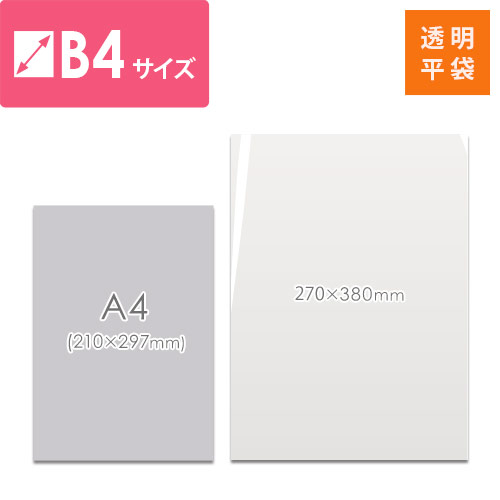 B4 サイズ

透明
平袋

A4
(210×297mm)

270×380mm